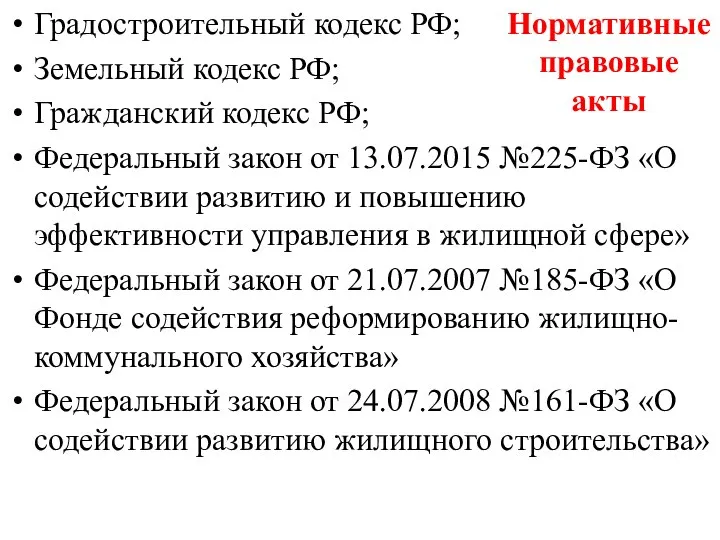 Нормативные правовые акты

• Градостроительный кодекс РФ;
• Земельный кодекс РФ;
• Гражданский кодекс РФ;
• Федеральный закон от 13.07.2015 №225-ФЗ «О содействии развитию и повышению эффективности управления в жилищной сфере»
• Федеральный закон от 21.07.2007 №185-ФЗ «О Фонде содействия реформированию жилищно-коммунального хозяйства»
• Федеральный закон от 24.07.2008 №161-ФЗ «О содействии развитию жилищного строительства»